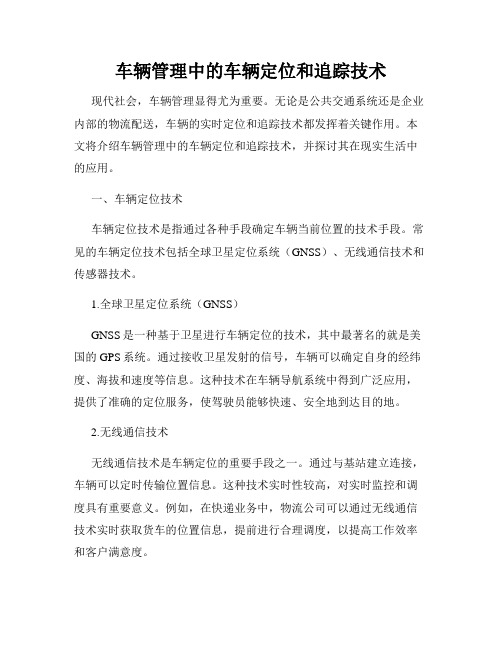 车辆管理中的车辆定位和追踪技术

现代社会，车辆管理显得尤为重要。无论是公共交通系统还是企业内部的物流配送，车辆的实时定位和追踪技术都发挥着关键作用。本文将介绍车辆管理中的车辆定位和追踪技术，并探讨其在现实生活中的应用。

一、车辆定位技术

车辆定位技术是指通过各种手段确定车辆当前位置的技术手段。常见的车辆定位技术包括全球卫星定位系统（GNSS）、无线通信技术和传感器技术。

1.全球卫星定位系统（GNSS）

GNSS是一种基于卫星进行车辆定位的技术，其中最著名的就是美国的GPS系统。通过接收卫星发射的信号，车辆可以确定自身的经纬度、海拔和速度等信息。这种技术在车辆导航系统中得到广泛应用，提供了准确的定位服务，使驾驶员能够快速、安全地到达目的地。

2.无线通信技术

无线通信技术是车辆定位的重要手段之一。通过与基站建立连接，车辆可以定时传输位置信息。这种技术实时性较高，对实时监控和调度具有重要意义。例如，在快递业务中，物流公司可以通过无线通信技术实时获取货车的位置信息，提前进行合理调度，以提高工作效率和客户满意度。